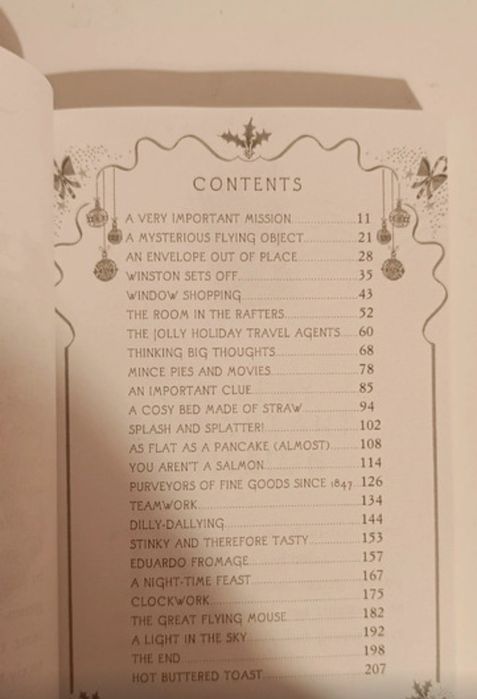 CONTENTS

A VERY IMPORTANT MISSION 11
A MYSTERIOUS FLYING OBJECT 21
AN ENVELOPE OUT OF PLACE 28
WINSTON SETS OFF 35
WINDOW SHOPPING 43
THE ROOM IN THE RAFTERS 52
THE JOLLY HOLIDAY TRAVEL AGENTS 60
THINKING BIG THOUGHTS 68
MINCE PIES AND MOVIES 78
AN IMPORTANT CLUE 85
A COSY BED MADE OF STRAW 94
SPLASH AND SPLATTER! 102
AS FLAT AS A PANCAKE (ALMOST) 108
YOU AREN'T A SALMON 114
PURVEYORS OF FINE GOODS SINCE 1847 126
TEAMWORK 134
DILLY-DALLYING 144
STINKY AND THEREFORE TASTY 153
EDUARDO FROMAGE 157
A NIGHT-TIME FEAST 167
CLOCKWORK 175
THE GREAT FLYING MOUSE 182
A LIGHT IN THE SKY 192
THE END 198
HOT BUTTERED TOAST 207